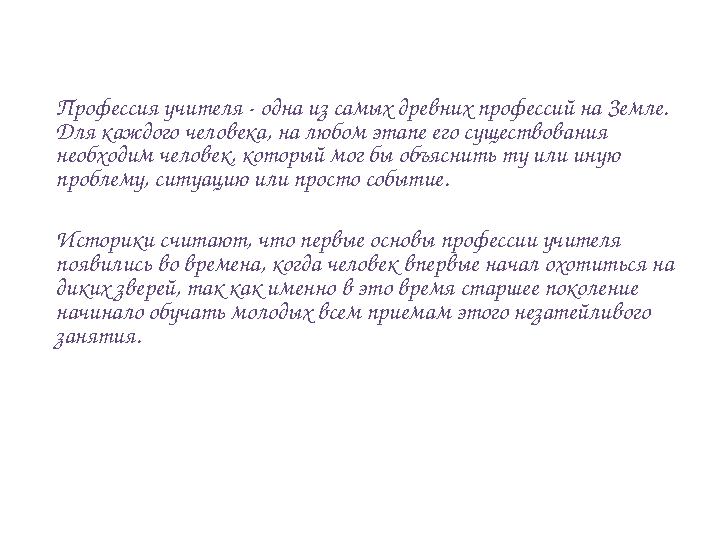 Профессия учителя - одна из самых древних профессий на Земле. Для каждого человека, на любом этапе его существования необходим человек, который мог бы объяснить ту или иную проблему, ситуацию или просто событие.

Историки считают, что первые основы профессии учителя появились во времена, когда человек впервые начал охотиться на диких зверей, так как именно в это время старшее поколение начинало обучать молодых всем приемам этого незатейливого занятия.